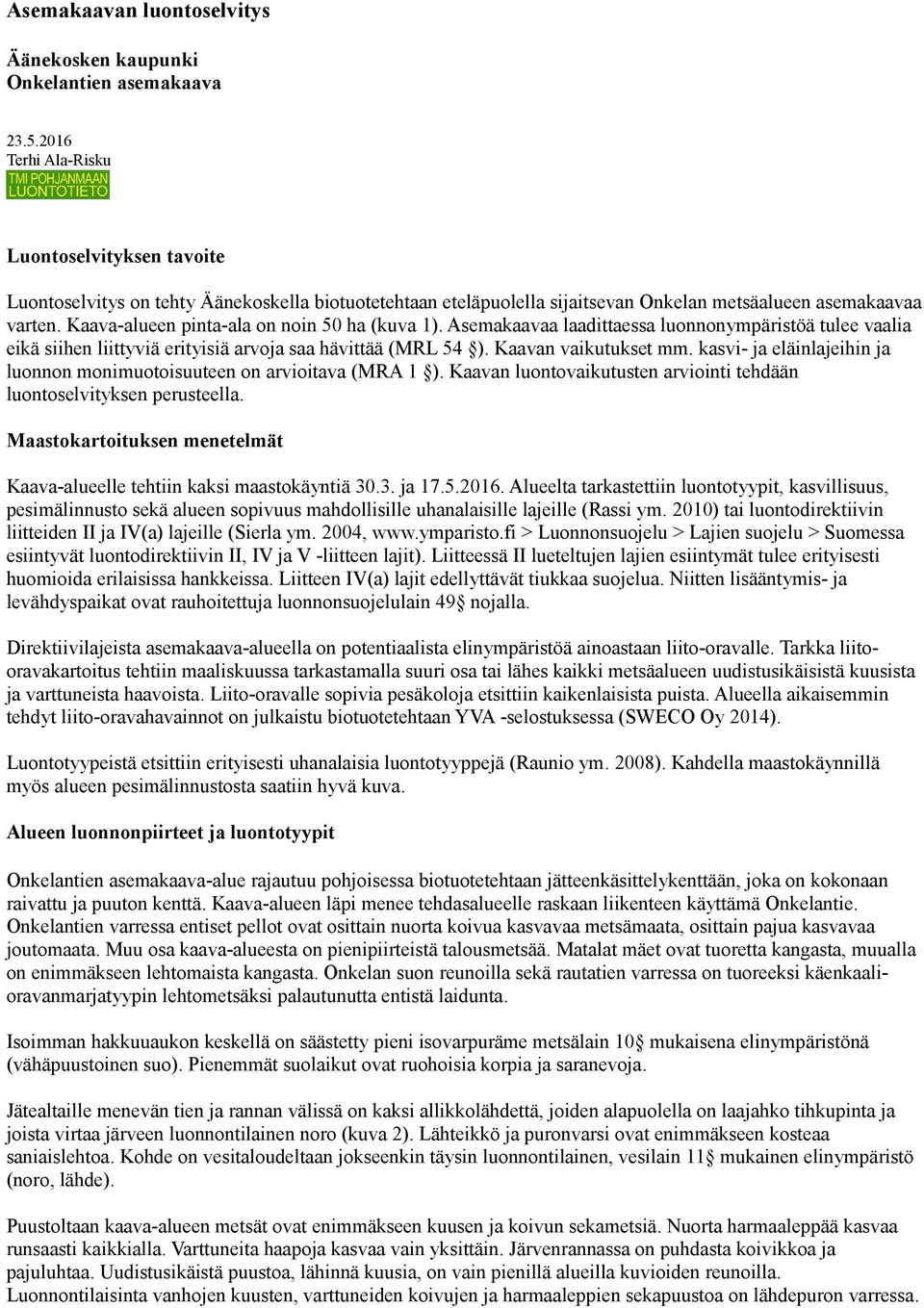 Asemakaavan luontoselvitys

Äänekosken kaupunki
Onkelantien asemakaava

23.5.2016
Terhi Ala-Risku
TMI POHJANMAAN LUONTOTIETO

Luontoselvityksen tavoite

Luontoselvitys on tehty Äänekoskella biotuotetehtaan eteläpuolella sijaitsevan Onkelan metsäalueen asemakaavaa varten. Kaava-alueen pinta-ala on noin 50 ha (kuva 1). Asemakaavaa laadittaessa luonnonympäristöä tulee vaalia eikä siihen liittyviä erityisiä arvoja saa hävittää (MRL 54 §). Kaavan vaikutukset mm. kasvi- ja eläinlajeihin ja luonnon monimuotoisuuteen on arvioitava (MRA 1 §). Kaavan luontovaikutusten arviointi tehdään luontoselvityksen perusteella.

Maastokartoituksen menetelmät

Kaava-alueelle tehtiin kaksi maastokäyntiä 30.3. ja 17.5.2016. Alueelta tarkastettiin luontotyypit, kasvillisuus, pesimälinnusto sekä alueen sopivuus mahdollisille uhanalaisille lajeille (Rassi ym. 2010) tai luontodirektiivin liitteiden II ja IV(a) lajeille (Sierla ym. 2004, www.ymparisto.fi > Luonnonsuojelu > Lajien suojelu > Suomessa esiintyvät luontodirektiivin II, IV ja V -liitteen lajit). Liitteessä II lueteltujen lajien esiintymät tulee erityisesti huomioida erilaisissa hankkeissa. Liitteen IV(a) lajit edellyttävät tiukkaa suojelua. Niitten lisääntymis- ja levähdyspaikat ovat rauhoitettuja luonnonsuojelulain 49§ nojalla.

Direktiivilajeista asemakaava-alueella on potentiaalista elinympäristöä ainoastaan liito-oravalle. Tarkka liito-oravakartoitus tehtiin maaliskuussa tarkastamalla suuri osa tai lähes kaikki metsäalueen uudistusikäisistä kuusista ja varttuneista haavoista. Liito-oravalle sopivia pesäkoloja etsittiin kaikenlaisista puista. Alueella aikaisemmin tehdyt liito-oravahavainnot on julkaistu biotuotetehtaan YVA -selostuksessa (SWECO Oy 2014).

Luontotyypeistä etsittiin erityisesti uhanalaisia luontotyyppejä (Raunio ym. 2008). Kahdella maastokäynnillä myös alueen pesimälinnustosta saatiin hyvä kuva.

Alueen luonnonpiirteet ja luontotyypit

Onkelantien asemakaava-alue rajautuu pohjoisessa biotuotetehtaan jätteenkäsittelykenttään, joka on kokonaan raivattu ja puuton kenttä. Kaava-alueen läpi menee tehdasalueelle raskaan liikenteen käyttämä Onkelantie. Onkelantien varressa entiset pellot ovat osittain nuorta koivua kasvavaa metsämaata, osittain pajua kasvavaa joutomaata. Muu osa kaava-alueesta on pienipiirteistä talousmetsää. Matalat mäet ovat tuoretta kangasta, muualla on enimmäkseen lehtomaista kangasta. Onkelan suon reunoilla sekä rautatien varressa on tuoreeksi käenkaali-oravanmarjatyypin lehtometsäksi palautunutta entistä laidunta.

Isoimman hakkuuaukon keskellä on säästetty pieni isovarpuräme metsälain 10§ mukaisena elinympäristönä (vähäpuustoinen suo). Pienemmät suolaikut ovat ruohoisia korpia ja saranevoja.

Jätealtaille menevän tien ja rannan välissä on kaksi allikkolähdettä, joiden alapuolella on laajahko tihkupinta ja joista virtaa järveen luonnontilainen noro (kuva 2). Lähteikkö ja puronvarsi ovat enimmäkseen kosteaa saniaislehtoa. Kohde on vesitaloudeltaan jokseenkin täysin luonnontilainen, vesilain 11§ mukainen elinympäristö (noro, lähde).

Puustoltaan kaava-alueen metsät ovat enimmäkseen kuusen ja koivun sekametsiä. Nuorta harmaaleppää kasvaa runsaasti kaikkialla. Varttuneita haapoja kasvaa vain yksittäin. Järvenrannassa on puhdasta koivikkoa ja pajuluhtaa. Uudistusikäistä puustoa, lähinnä kuusia, on vain pienillä alueilla kuvioiden reunoilla. Luonnontilaisinta vanhojen kuusten, varttuneiden koivujen ja harmaaleppien sekapuustoa on lähdepuron varressa.